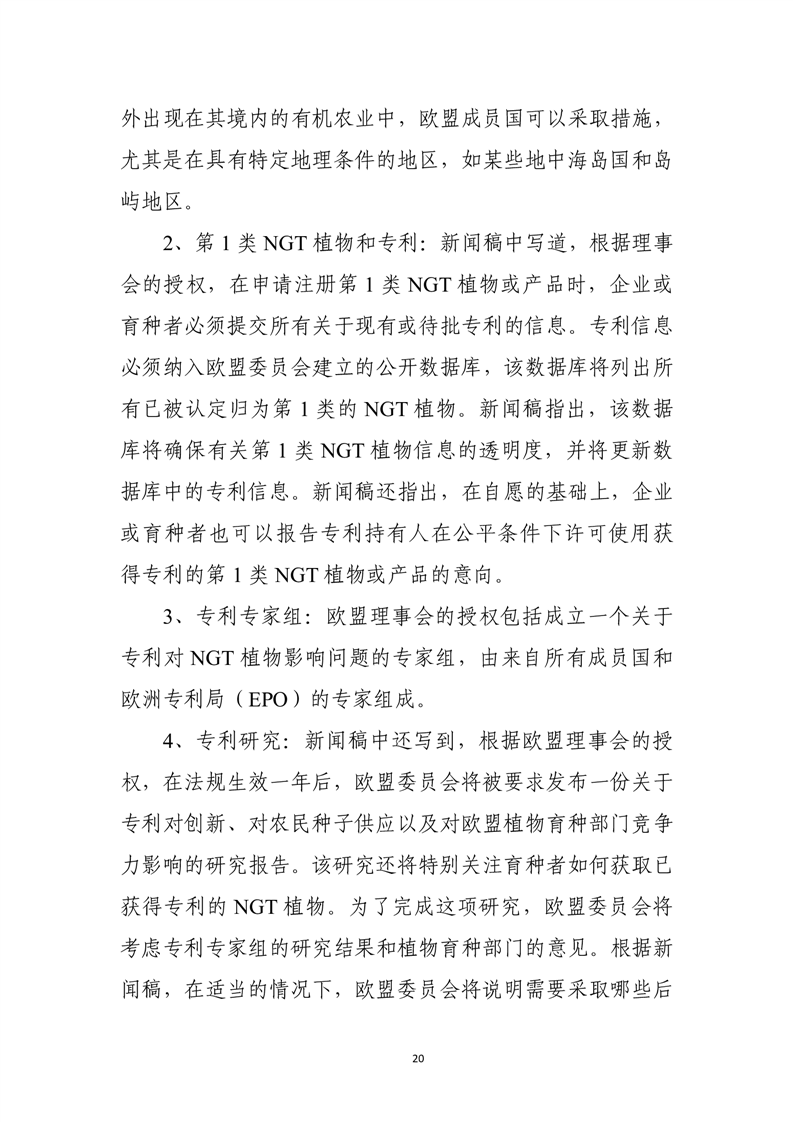 外出现在其境内的有机农业中，欧盟成员国可以采取措施，尤其是在具有特定地理条件的地区，如某些地中海岛国和岛屿地区。

2、第 1 类 NGT 植物和专利：新闻稿中写道，根据理事会的授权，在申请注册第 1 类 NGT 植物或产品时，企业或育种者必须提交所有关于现有或待批专利的信息。专利信息必须纳入欧盟委员会建立的公开数据库，该数据库将列出所有已被认定归为第 1 类的 NGT 植物。新闻稿指出，该数据库将确保有关第 1 类 NGT 植物信息的透明度，并将更新数据库中的专利信息。新闻稿还指出，在自愿的基础上，企业或育种者也可以报告专利持有人在公平条件下许可使用获得专利的第 1 类 NGT 植物或产品的意向。

3、专利专家组：欧盟理事会的授权包括成立一个关于专利对 NGT 植物影响问题的专家组，由来自所有成员国和欧洲专利局（EPO）的专家组成。

4、专利研究：新闻稿中还写到，根据欧盟理事会的授权，在法规生效一年后，欧盟委员会将被要求发布一份关于专利对创新、对农民种子供应以及对欧盟植物育种部门竞争力影响的研究报告。该研究还将特别关注育种者如何获取已获得专利的 NGT 植物。为了完成这项研究，欧盟委员会将考虑专利专家组的研究结果和植物育种部门的意见。根据新闻稿，在适当的情况下，欧盟委员会将说明需要采取哪些后

20